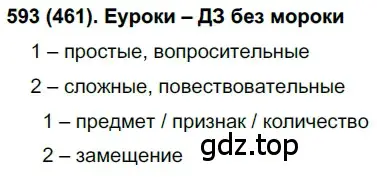 593 (461). Еуроки – ДЗ без мороки

1 – простые, вопросительные

2 – сложные, повествовательные

1 – предмет / признак / количество

2 – замещение

gdz.top